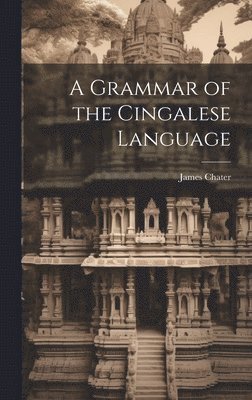 A Grammar of the Cingalese Language

James Chater